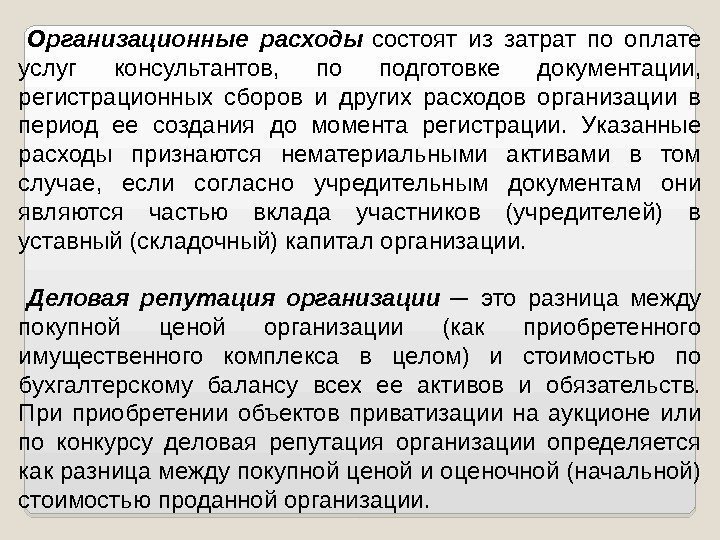 Организационные расходы состоят из затрат по оплате услуг консультантов, по подготовке документации, регистрационных сборов и других расходов организации в период ее создания до момента регистрации. Указанные расходы признаются нематериальными активами в том случае, если согласно учредительным документам они являются частью вклада участников (учредителей) в уставный (складочный) капитал организации.

Деловая репутация организации — это разница между покупной ценой организации (как приобретенного имущественного комплекса в целом) и стоимостью по бухгалтерскому балансу всех ее активов и обязательств. При приобретении объектов приватизации на аукционе или по конкурсу деловая репутация организации определяется как разница между покупной ценой и оценочной (начальной) стоимостью проданной организации.